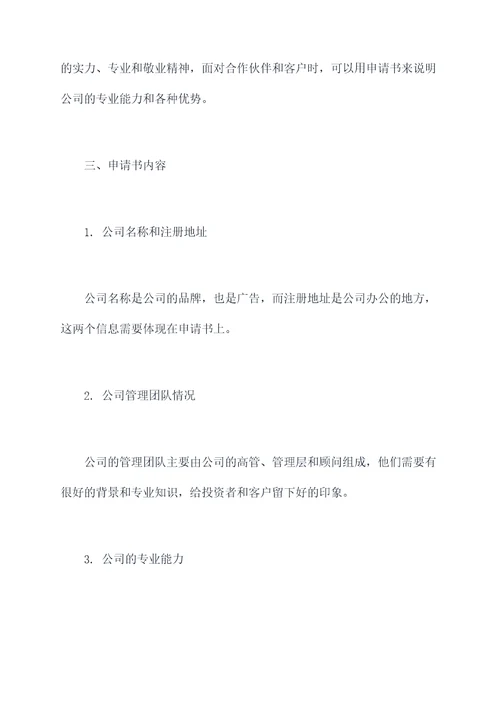 的实力、专业和敬业精神，面对合作伙伴和客户时，可以用申请书来说明公司的专业能力和各种优势。

三、申请书内容

1. 公司名称和注册地址

公司名称是公司的品牌，也是广告，而注册地址是公司办公的地方，这两个信息需要体现在申请书上。

2. 公司管理团队情况

公司的管理团队主要由公司的高管、管理层和顾问组成，他们需要有很好的背景和专业知识，给投资者和客户留下好的印象。

3. 公司的专业能力